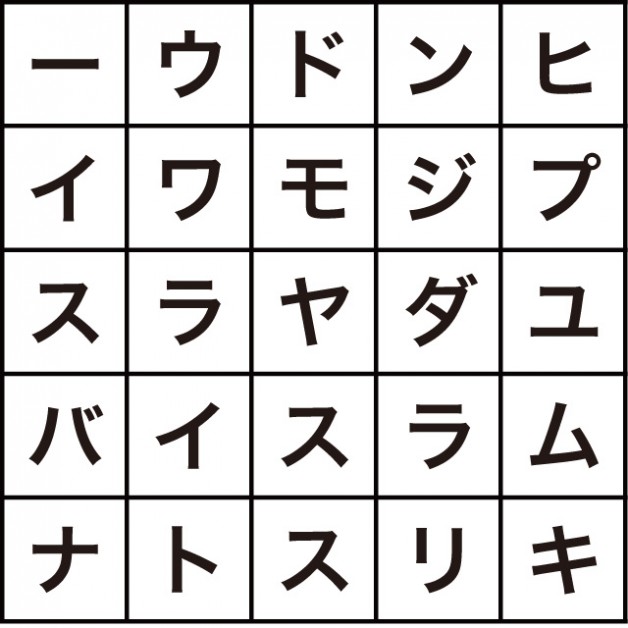 | ー | ウ | ド | ン | ヒ |
|---|---|---|---|---|
| イ | ワ | モ | ジ | プ |
| ス | ラ | ヤ | ダ | ユ |
| バ | イ | ス | ラ | ム |
| ナ | ト | ス | リ | キ |